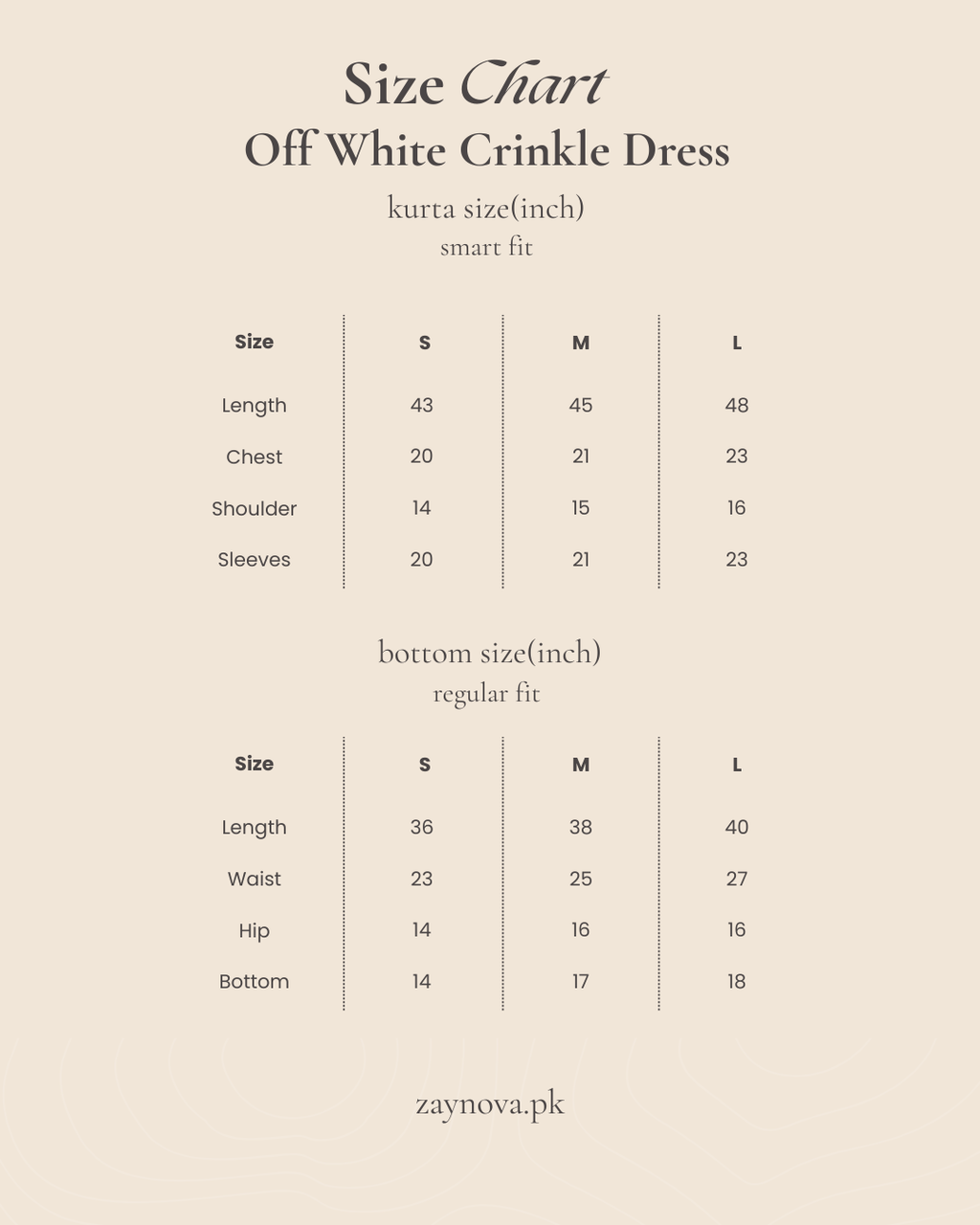 Size Chart
Off White Crinkle Dress

kurta size(inch)
smart fit

| Size | S | M | L |
|---|---|---|---|
| Length | 43 | 45 | 48 |
| Chest | 20 | 21 | 23 |
| Shoulder | 14 | 15 | 16 |
| Sleeves | 20 | 21 | 23 |

bottom size(inch)
regular fit

| Size | S | M | L |
|---|---|---|---|
| Length | 36 | 38 | 40 |
| Waist | 23 | 25 | 27 |
| Hip | 14 | 16 | 16 |
| Bottom | 14 | 17 | 18 |

zaynova.pk